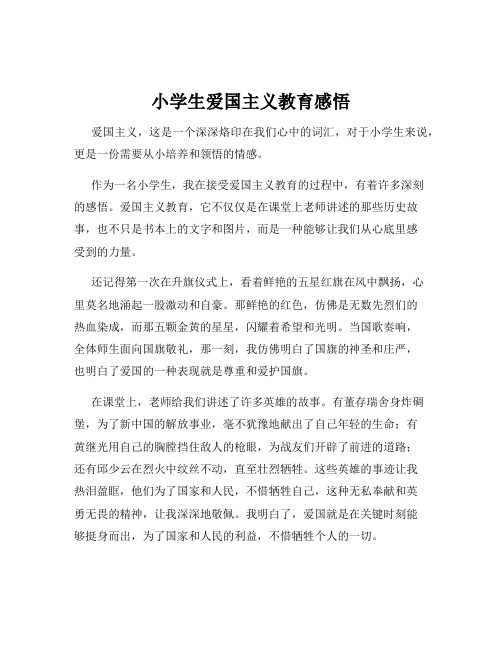 小学生爱国主义教育感悟

爱国主义，这是一个深深烙印在我们心中的词汇，对于小学生来说，更是一份需要从小培养和领悟的情感。

作为一名小学生，我在接受爱国主义教育的过程中，有着许多深刻的感悟。爱国主义教育，它不仅仅是在课堂上老师讲述的那些历史故事，也不只是书本上的文字和图片，而是一种能够让我们从心底里感受到的力量。

还记得第一次在升旗仪式上，看着鲜艳的五星红旗在风中飘扬，心里莫名地涌起一股激动和自豪。那鲜艳的红色，仿佛是无数先烈们的热血染成，而那五颗金黄的星星，闪耀着希望和光明。当国歌奏响，全体师生面向国旗敬礼，那一刻，我仿佛明白了国旗的神圣和庄严，也明白了爱国的一种表现就是尊重和爱护国旗。

在课堂上，老师给我们讲述了许多英雄的故事。有董存瑞舍身炸碉堡，为了新中国的解放事业，毫不犹豫地献出了自己年轻的生命；有黄继光用自己的胸膛挡住敌人的枪眼，为战友们开辟了前进的道路；还有邱少云在烈火中纹丝不动，直至壮烈牺牲。这些英雄的事迹让我热泪盈眶，他们为了国家和人民，不惜牺牲自己，这种无私奉献和英勇无畏的精神，让我深深地敬佩。我明白了，爱国就是在关键时刻能够挺身而出，为了国家和人民的利益，不惜牺牲个人的一切。